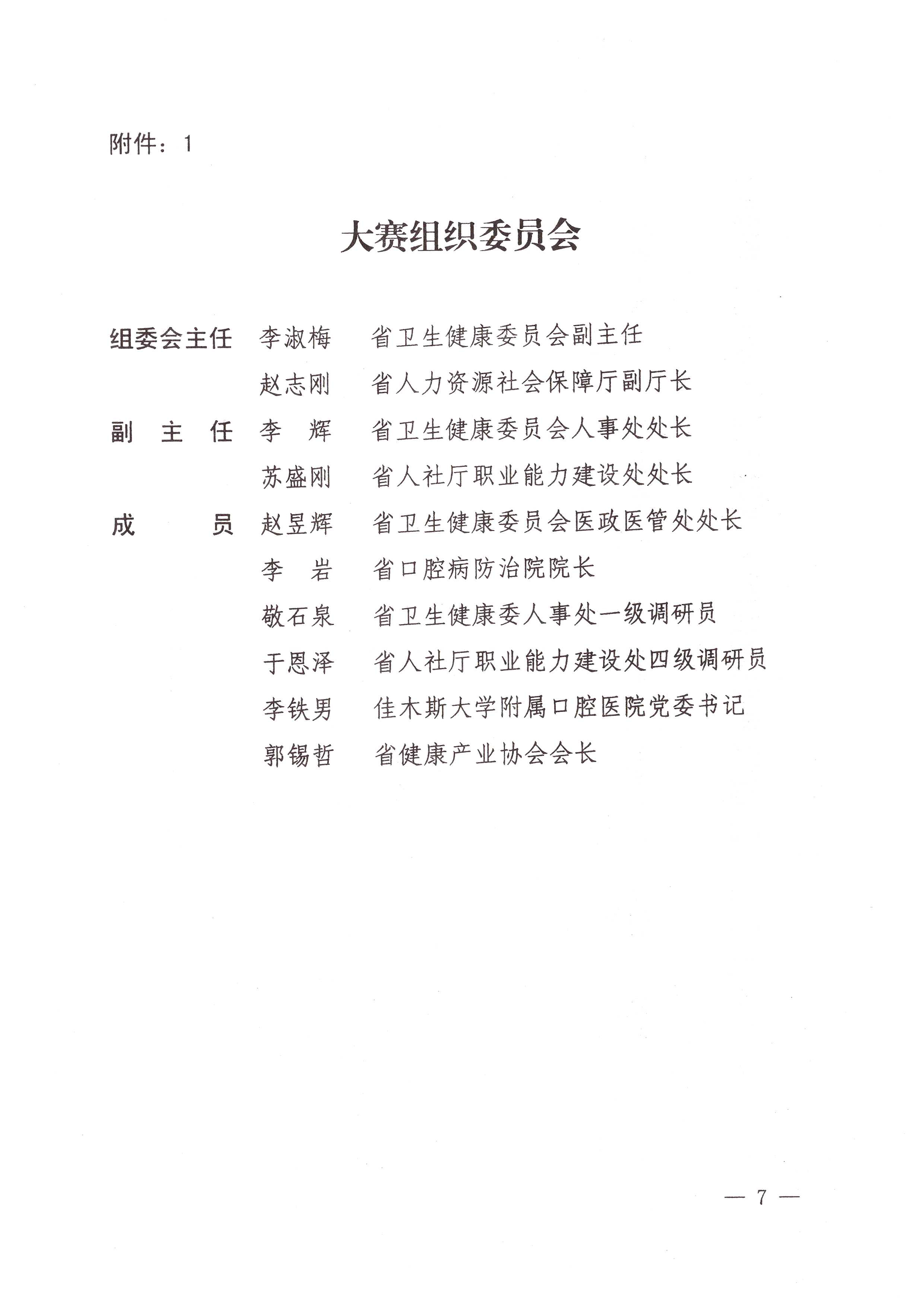 附件：1

大赛组织委员会

组委会主任　李淑梅　省卫生健康委员会副主任
　　　　　　赵志刚　省人力资源社会保障厅副厅长
副 主 任　李　辉　省卫生健康委员会人事处处长
　　　　　　苏盛刚　省人社厅职业能力建设处处长
成　　员　赵昱辉　省卫生健康委员会医政医管处处长
　　　　　　李　岩　省口腔病防治院院长
　　　　　　敬石泉　省卫生健康委人事处一级调研员
　　　　　　于恩泽　省人社厅职业能力建设处四级调研员
　　　　　　李铁男　佳木斯大学附属口腔医院党委书记
　　　　　　郭锡哲　省健康产业协会会长

— 7 —